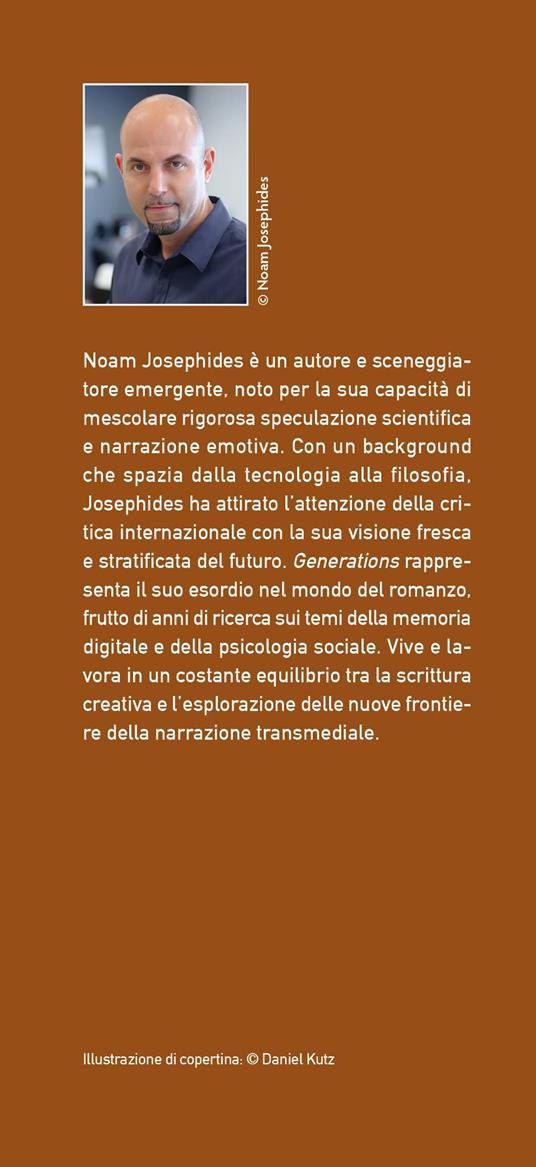 © Noam Josephides

Noam Josephides è un autore e sceneggiatore emergente, noto per la sua capacità di mescolare rigorosa speculazione scientifica e narrazione emotiva. Con un background che spazia dalla tecnologia alla filosofia, Josephides ha attirato l'attenzione della critica internazionale con la sua visione fresca e stratificata del futuro. Generations rappresenta il suo esordio nel mondo del romanzo, frutto di anni di ricerca sui temi della memoria digitale e della psicologia sociale. Vive e lavora in un costante equilibrio tra la scrittura creativa e l'esplorazione delle nuove frontiere della narrazione transmediale.

Illustrazione di copertina: © Daniel Kutz